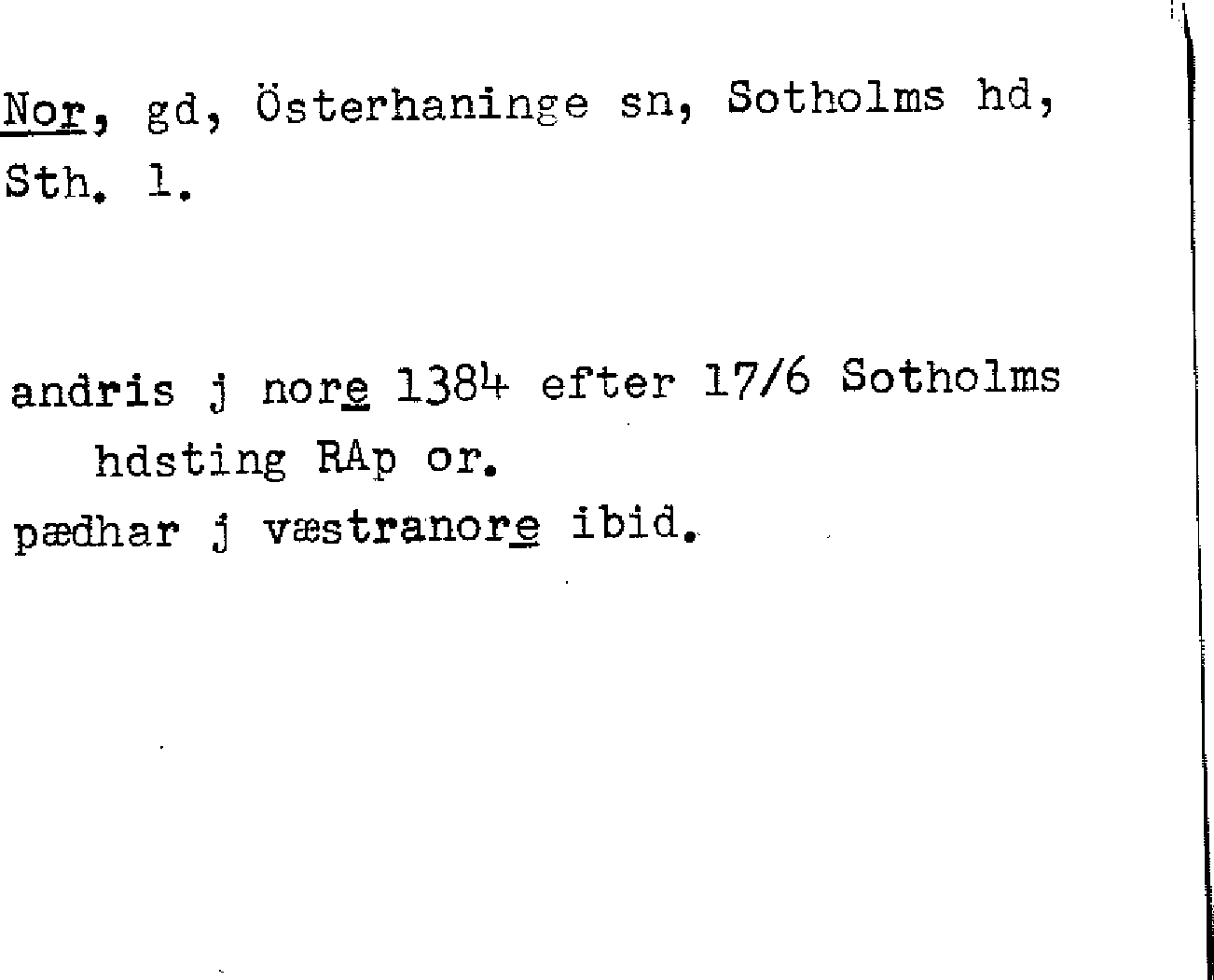 Nor, gd, Österhaninge sn, Sotholms hd, Sth. l.

andris j nore 1384 efter 17/6 Sotholms hdsting RAp or.
pædhar j væstranore ibid.